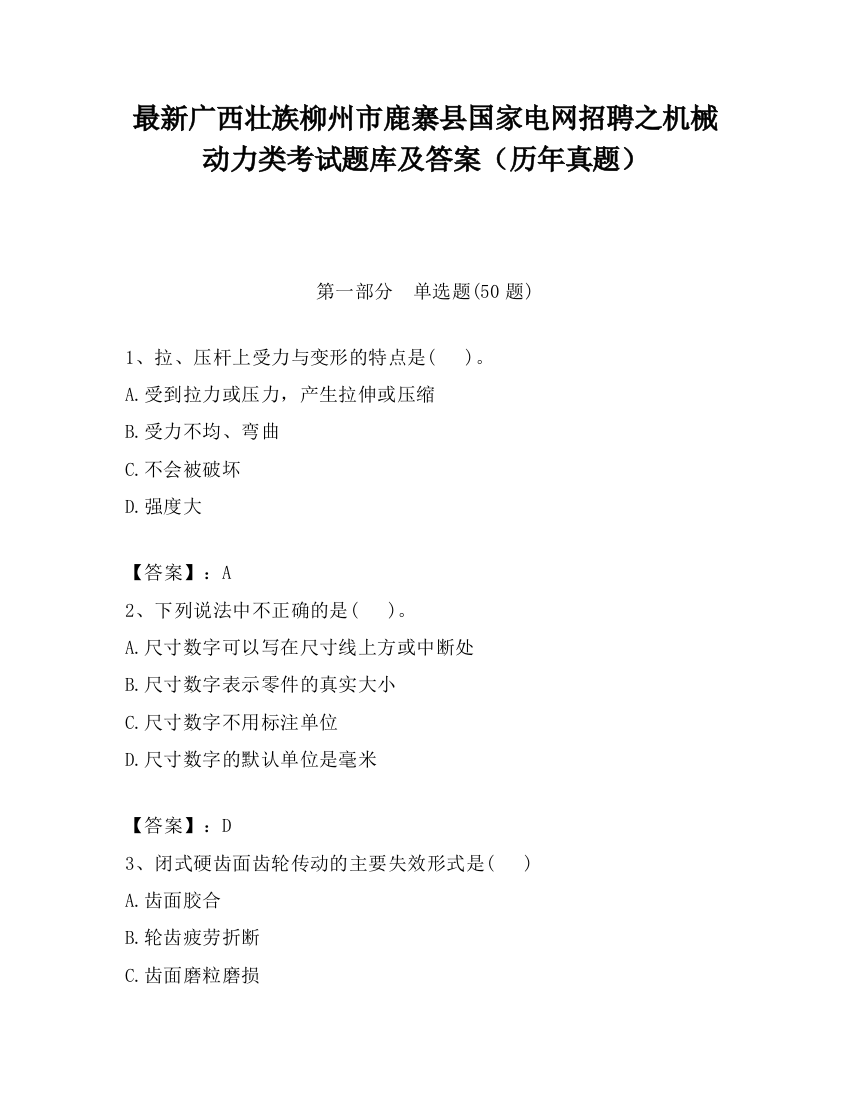 最新广西壮族柳州市鹿寨县国家电网招聘之机械动力类考试题库及答案（历年真题）

第一部分　单选题(50 题)

1、拉、压杆上受力与变形的特点是(　　)。

A.受到拉力或压力，产生拉伸或压缩

B.受力不均、弯曲

C.不会被破坏

D.强度大

【答案】：A

2、下列说法中不正确的是(　　)。

A.尺寸数字可以写在尺寸线上方或中断处

B.尺寸数字表示零件的真实大小

C.尺寸数字不用标注单位

D.尺寸数字的默认单位是毫米

【答案】：D

3、闭式硬齿面齿轮传动的主要失效形式是(　　)

A.齿面胶合

B.轮齿疲劳折断

C.齿面磨粒磨损